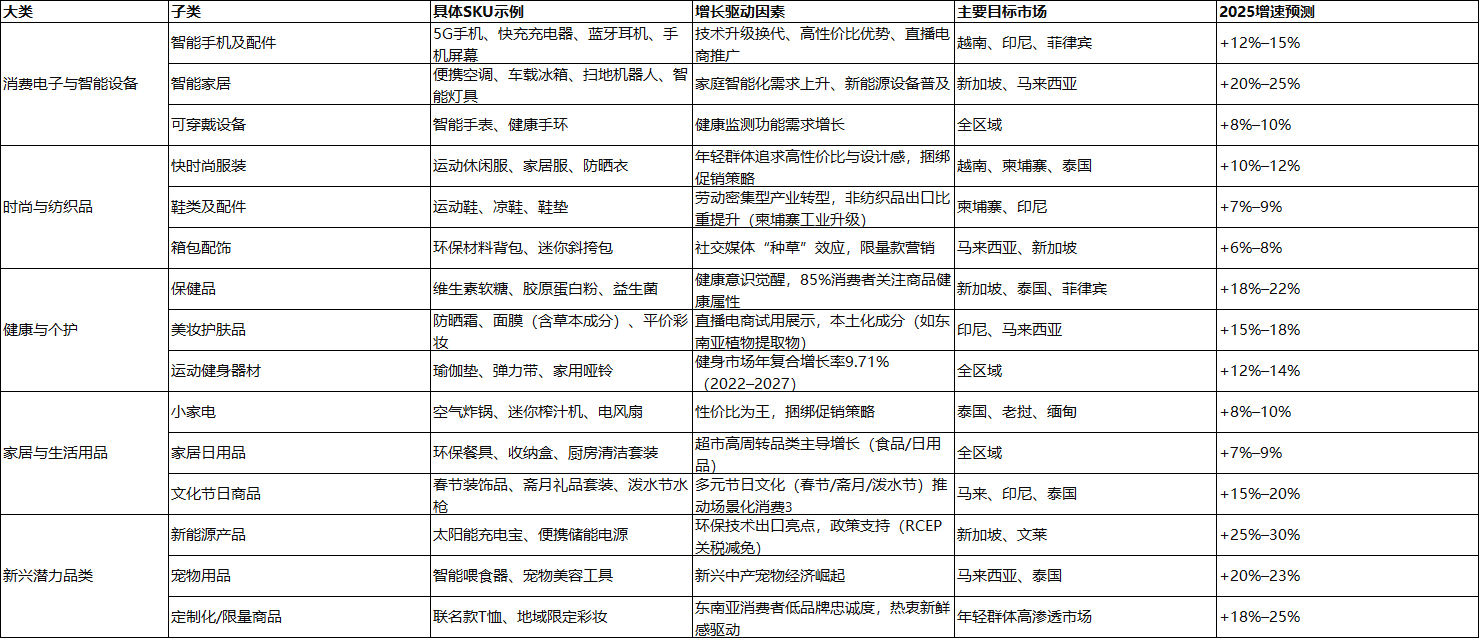 | 大类 | 子类 | 具体SKU示例 | 增长驱动因素 | 主要目标市场 | 2025增速预测 |
|---|---|---|---|---|---|
| 消费电子与智能设备 | 智能手机及配件 | 5G手机、快充充电器、蓝牙耳机、手机屏幕 | 技术升级换代、高性价比优势、直播电商推广 | 越南、印尼、菲律宾 | +12%–15% |
| | 智能家居 | 便携空调、车载冰箱、扫地机器人、智能灯具 | 家庭智能化需求上升、新能源设备普及 | 新加坡、马来西亚 | +20%–25% |
| | 可穿戴设备 | 智能手表、健康手环 | 健康监测功能需求增长 | 全区域 | +8%–10% |
| 时尚与纺织品 | 快时尚服装 | 运动休闲服、家居服、防晒衣 | 年轻群体追求高性价比与设计感，捆绑促销策略 | 越南、柬埔寨、泰国 | +10%–12% |
| | 鞋类及配件 | 运动鞋、凉鞋、鞋垫 | 劳动密集型产业转型，非纺织品出口比重提升（柬埔寨工业升级） | 柬埔寨、印尼 | +7%–9% |
| | 箱包配饰 | 环保材料背包、迷你斜挎包 | 社交媒体“种草”效应，限量款营销 | 马来西亚、新加坡 | +6%–8% |
| 健康与个护 | 保健品 | 维生素软糖、胶原蛋白粉、益生菌 | 健康意识觉醒，85%消费者关注商品健康属性 | 新加坡、泰国、菲律宾 | +18%–22% |
| | 美妆护肤品 | 防晒霜、面膜（含草本成分）、平价彩妆 | 直播电商试用展示，本土化成分（如东南亚植物提取物） | 印尼、马来西亚 | +15%–18% |
| | 运动健身器材 | 瑜伽垫、弹力带、家用哑铃 | 健身市场年复合增长率9.71%（2022–2027） | 全区域 | +12%–14% |
| 家居与生活用品 | 小家电 | 空气炸锅、迷你榨汁机、电风扇 | 性价比为王，捆绑促销策略 | 泰国、老挝、缅甸 | +8%–10% |
| | 家居日用品 | 环保餐具、收纳盒、厨房清洁套装 | 超市高周转品类主导增长（食品/日用品） | 全区域 | +7%–9% |
| | 文化节日商品 | 春节装饰品、斋月礼品套装、泼水节水枪 | 多元节日文化（春节/斋月/泼水节）推动场景化消费3 | 马来、印尼、泰国 | +15%–20% |
| 新兴潜力品类 | 新能源产品 | 太阳能充电宝、便携储能电源 | 环保技术出口亮点，政策支持（RCEP关税减免） | 新加坡、文莱 | +25%–30% |
| | 宠物用品 | 智能喂食器、宠物美容工具 | 新兴中产宠物经济崛起 | 马来西亚、泰国 | +20%–23% |
| | 定制化/限量商品 | 联名款T恤、地域限定彩妆 | 东南亚消费者低品牌忠诚度，热衷新鲜感驱动 | 年轻群体高渗透市场 | +18%–25% |